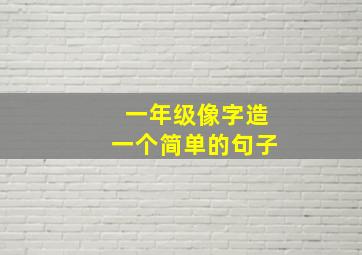 一年级像字造
一个简单的句子